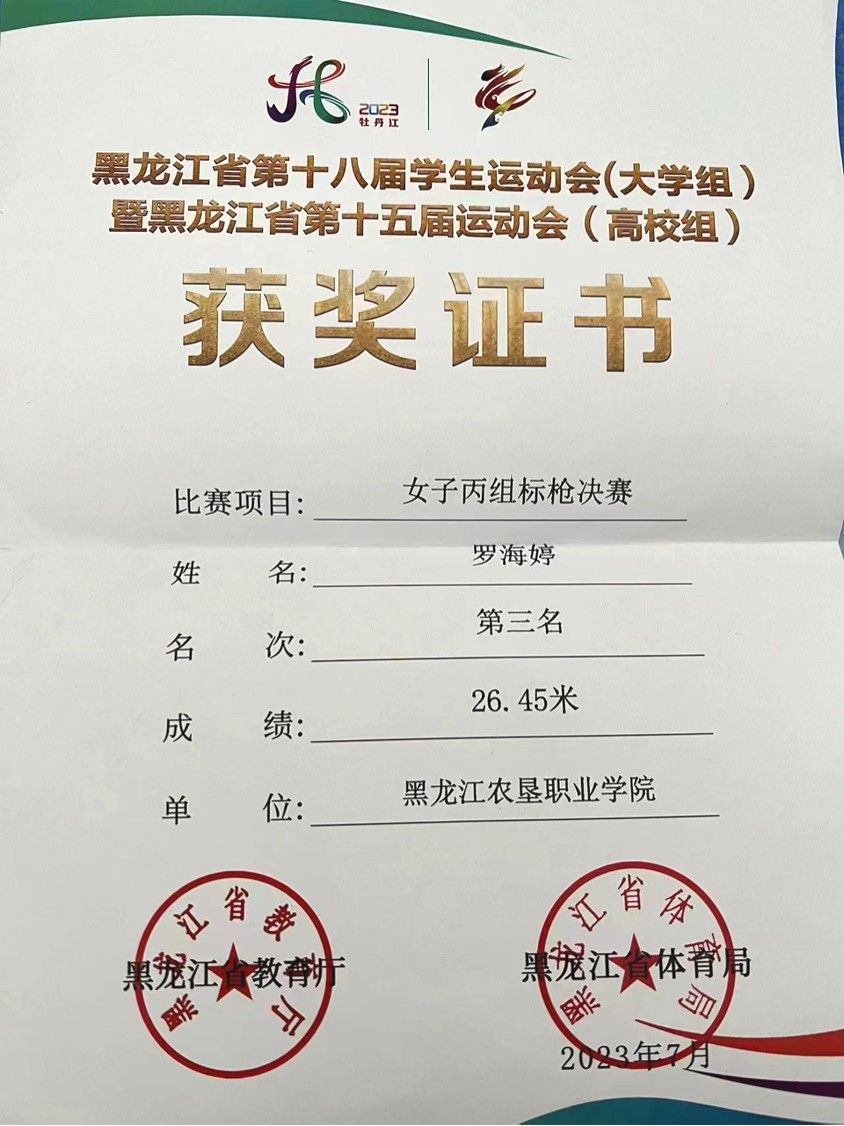 2023 牡丹江

黑龙江省第十八届学生运动会(大学组)
暨黑龙江省第十五届运动会(高校组)

获奖证书

比赛项目: 女子丙组标枪决赛

姓 名: 罗海婷

名 次: 第三名

成 绩: 26.45米

单 位: 黑龙江农垦职业学院

黑龙江省教育厅

黑龙江省体育局

黑龙江省教育厅

黑龙江省体育局

2023年7月